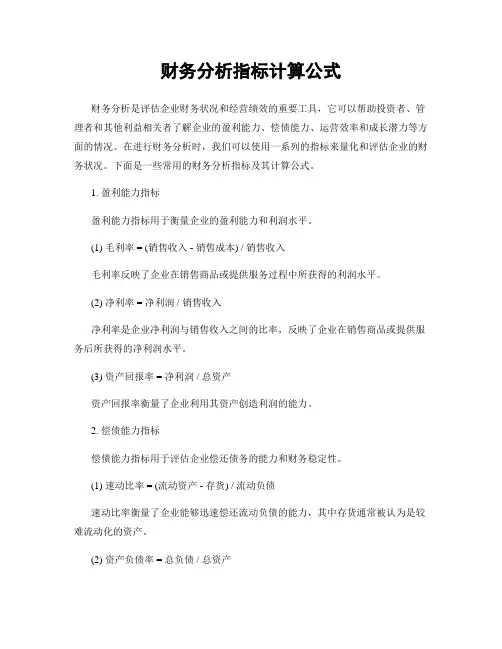 财务分析指标计算公式

财务分析是评估企业财务状况和经营绩效的重要工具，它可以帮助投资者、管理者和其他利益相关者了解企业的盈利能力、偿债能力、运营效率和成长潜力等方面的情况。在进行财务分析时，我们可以使用一系列的指标来量化和评估企业的财务状况。下面是一些常用的财务分析指标及其计算公式。

1. 盈利能力指标

盈利能力指标用于衡量企业的盈利能力和利润水平。

(1) 毛利率 = (销售收入 - 销售成本) / 销售收入

毛利率反映了企业在销售商品或提供服务过程中所获得的利润水平。

(2) 净利率 = 净利润 / 销售收入

净利率是企业净利润与销售收入之间的比率，反映了企业在销售商品或提供服务后所获得的净利润水平。

(3) 资产回报率 = 净利润 / 总资产

资产回报率衡量了企业利用其资产创造利润的能力。

2. 偿债能力指标

偿债能力指标用于评估企业偿还债务的能力和财务稳定性。

(1) 速动比率 = (流动资产 - 存货) / 流动负债

速动比率衡量了企业能够迅速偿还流动负债的能力，其中存货通常被认为是较难流动化的资产。

(2) 资产负债率 = 总负债 / 总资产